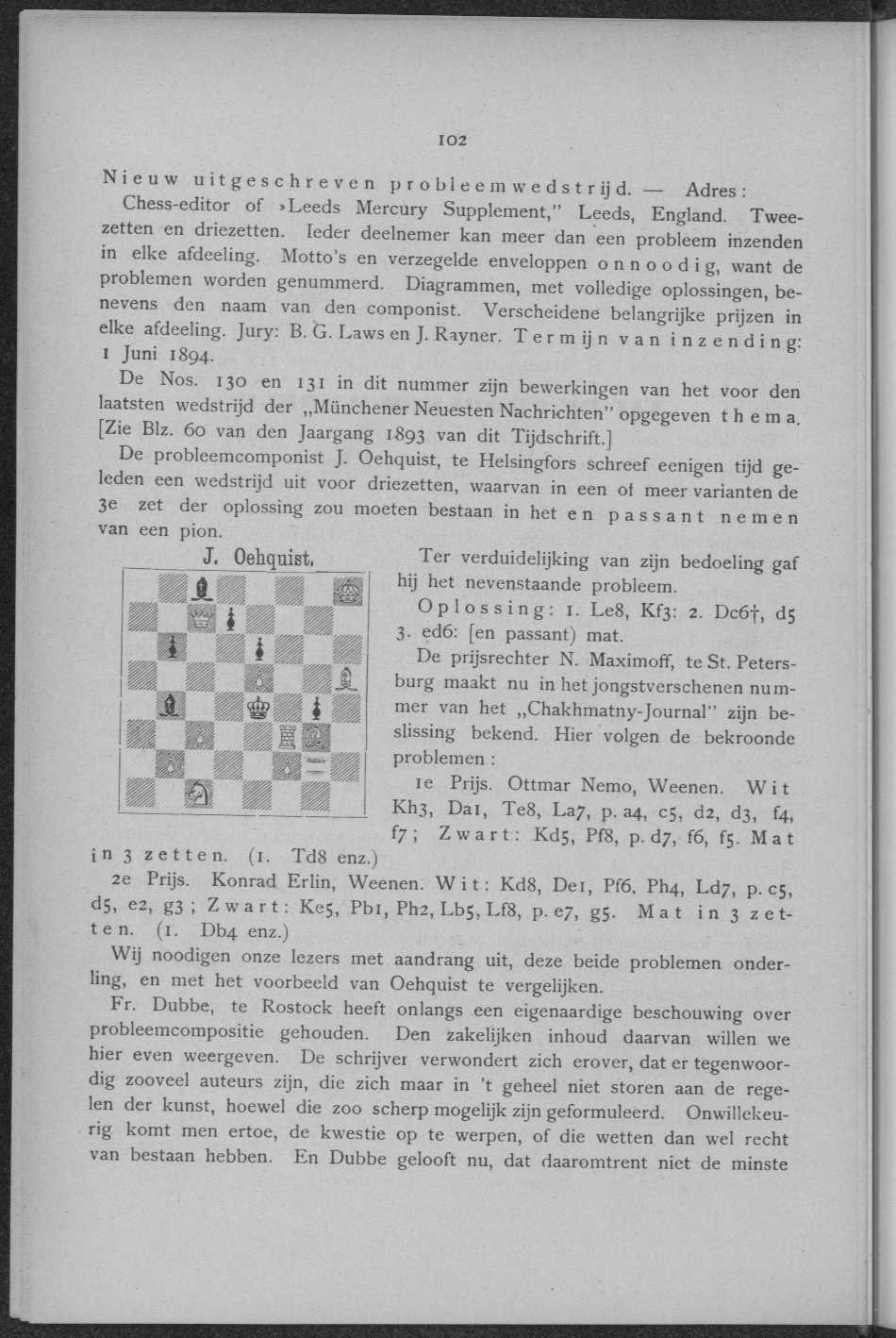 102

Nieuw uitgeschreven probleemwedstrijd. — Adres: Chess-editor of »Leeds Mercury Supplement," Leeds, England. Tweezetten en driezetten. Ieder deelnemer kan meer dan een probleem inzenden in elke afdeeling. Motto's en verzegelde enveloppen onnoodig, want de problemen worden genummerd. Diagrammen, met volledige oplossingen, benevens den naam van den componist. Verscheidene belangrijke prijzen in elke afdeeling. Jury: B. G. Laws en J. Rayner. Termijn van inzending: 1 Juni 1894.

De Nos. 130 en 131 in dit nummer zijn bewerkingen van het voor den laatsten wedstrijd der „Münchener Neuesten Nachrichten" opgegeven thema. [Zie Blz. 60 van den Jaargang 1893 van dit Tijdschrift.]

De probleemcomponist J. Oehquist, te Helsingfors schreef eenigen tijd geleden een wedstrijd uit voor driezetten, waarvan in een of meer varianten de 3e zet der oplossing zou moeten bestaan in het en passant nemen van een pion.

J. Oehquist.

Ter verduidelijking van zijn bedoeling gaf hij het nevenstaande probleem.

Oplossing: 1. Le8, Kf3: 2. Dc6†, d5 3. ed6: [en passant) mat.

De prijsrechter N. Maximoff, te St. Petersburg maakt nu in het jongstverschenen nummer van het „Chakhmatny-Journal" zijn beslissing bekend. Hier volgen de bekroonde problemen:

1e Prijs. Ottmar Nemo, Weenen. Wit Kh3, Da1, Te8, La7, p. a4, c5, d2, d3, f4, f7; Zwart: Kd5, Pf8, p. d7, f6, f5. Mat in 3 zetten. (1. Td8 enz.)

2e Prijs. Konrad Erlin, Weenen. Wit: Kd8, De1, Pf6, Ph4, Ld7, p. c5, d5, e2, g3; Zwart: Ke5, Pb1, Ph2, Lb5, Lf8, p. e7, g5. Mat in 3 zetten. (1. Db4 enz.)

Wij noodigen onze lezers met aandrang uit, deze beide problemen onderling, en met het voorbeeld van Oehquist te vergelijken.

Fr. Dubbe, te Rostock heeft onlangs een eigenaardige beschouwing over probleemcompositie gehouden. Den zakelijken inhoud daarvan willen we hier even weergeven. De schrijver verwondert zich erover, dat er tegenwoordig zooveel auteurs zijn, die zich maar in 't geheel niet storen aan de regelen der kunst, hoewel die zoo scherp mogelijk zijn geformuleerd. Onwillekeurig komt men ertoe, de kwestie op te werpen, of die wetten dan wel recht van bestaan hebben. En Dubbe gelooft nu, dat daaromtrent niet de minste